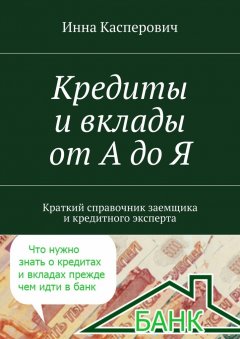 Инна Касперович

Кредиты и вклады от А до Я

Краткий справочник заемщика и кредитного эксперта

Что нужно знать о кредитах и вкладах прежде чем идти в банк

БАНК